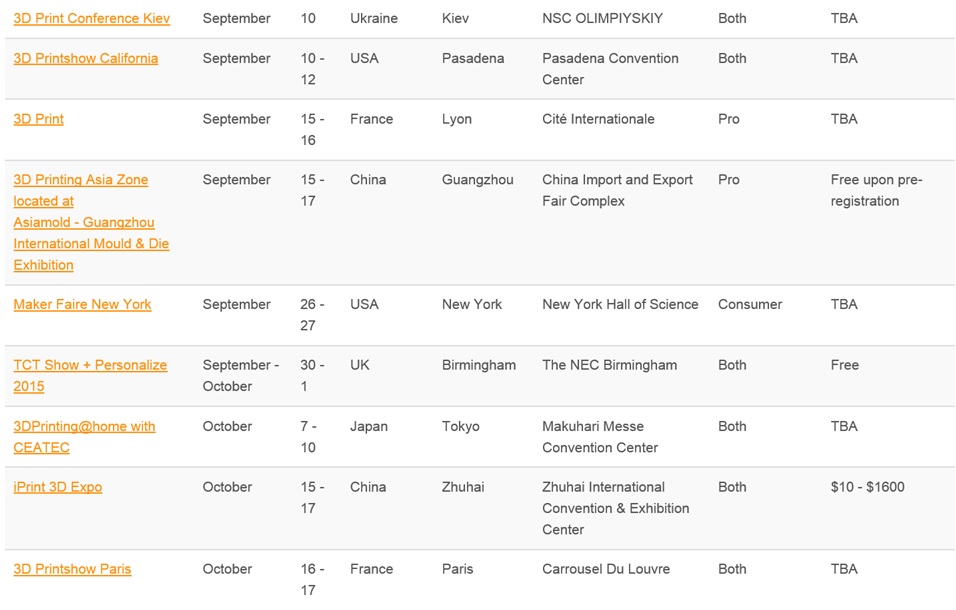 | | | | | | | | |
|---|---|---|---|---|---|---|---|
| 3D Print Conference Kiev | September | 10 | Ukraine | Kiev | NSC OLIMPIYSKIY | Both | TBA |
| 3D Printshow California | September | 10 - 12 | USA | Pasadena | Pasadena Convention Center | Both | TBA |
| 3D Print | September | 15 - 16 | France | Lyon | Cité Internationale | Pro | TBA |
| 3D Printing Asia Zone located at Asiamold - Guangzhou International Mould & Die Exhibition | September | 15 - 17 | China | Guangzhou | China Import and Export Fair Complex | Pro | Free upon pre-registration |
| Maker Faire New York | September | 26 - 27 | USA | New York | New York Hall of Science | Consumer | TBA |
| TCT Show + Personalize 2015 | September - October | 30 - 1 | UK | Birmingham | The NEC Birmingham | Both | Free |
| 3DPrinting@home with CEATEC | October | 7 - 10 | Japan | Tokyo | Makuhari Messe Convention Center | Both | TBA |
| iPrint 3D Expo | October | 15 - 17 | China | Zhuhai | Zhuhai International Convention & Exhibition Center | Both | $10 - $1600 |
| 3D Printshow Paris | October | 16 - 17 | France | Paris | Carrousel Du Louvre | Both | TBA |